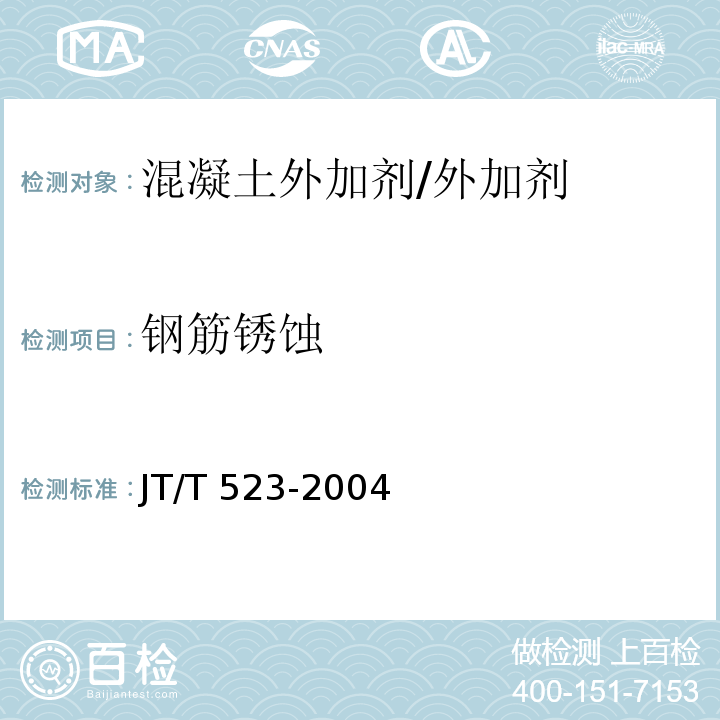 MA CNAS AL ilac-MRA

检测对象：混凝土外加剂/外加剂

检测项目：钢筋锈蚀

检测标准：JT/T 523-2004

百检 Baijiantest.com

做检测 上百检
400-151-7153